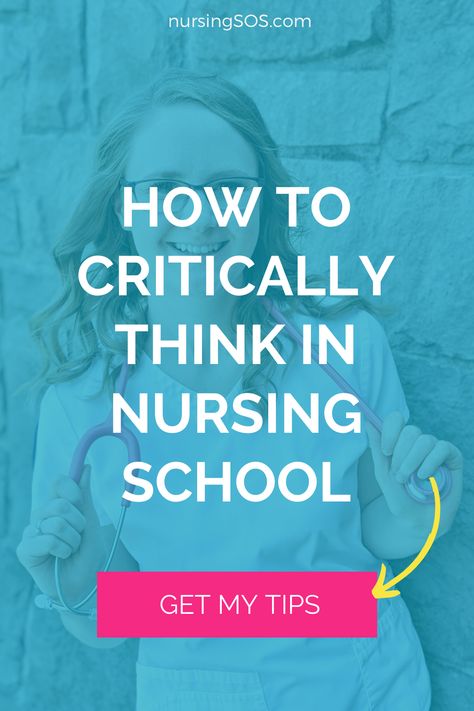 nursingSOS.com

HOW TO CRITICALLY THINK IN NURSING SCHOOL

GET MY TIPS